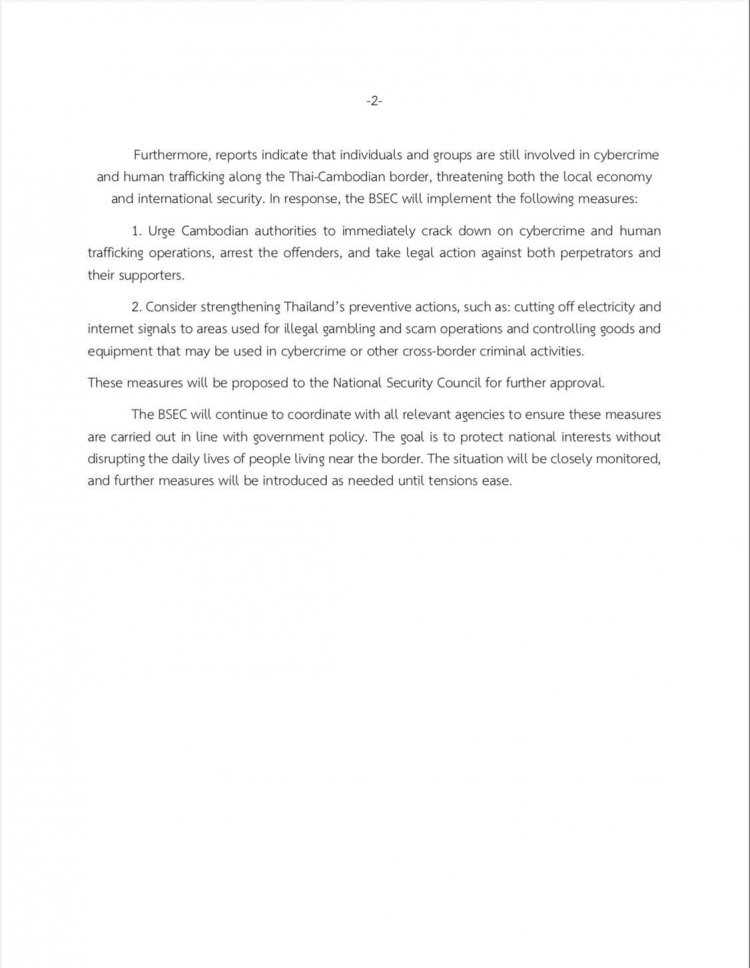 -2-

Furthermore, reports indicate that individuals and groups are still involved in cybercrime and human trafficking along the Thai-Cambodian border, threatening both the local economy and international security. In response, the BSEC will implement the following measures:

1. Urge Cambodian authorities to immediately crack down on cybercrime and human trafficking operations, arrest the offenders, and take legal action against both perpetrators and their supporters.

2. Consider strengthening Thailand's preventive actions, such as: cutting off electricity and internet signals to areas used for illegal gambling and scam operations and controlling goods and equipment that may be used in cybercrime or other cross-border criminal activities.

These measures will be proposed to the National Security Council for further approval.

The BSEC will continue to coordinate with all relevant agencies to ensure these measures are carried out in line with government policy. The goal is to protect national interests without disrupting the daily lives of people living near the border. The situation will be closely monitored, and further measures will be introduced as needed until tensions ease.